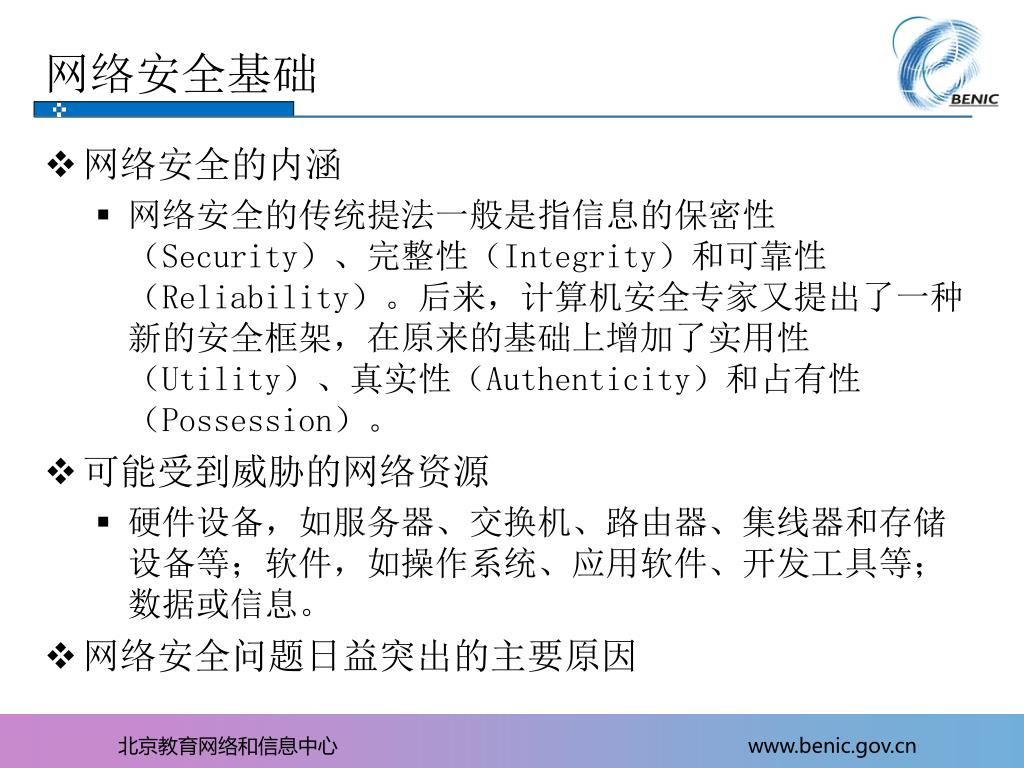 网络安全基础

BENIC

❖ 网络安全的内涵

▪ 网络安全的传统提法一般是指信息的保密性（Security）、完整性（Integrity）和可靠性（Reliability）。后来，计算机安全专家又提出了一种新的安全框架，在原来的基础上增加了实用性（Utility）、真实性（Authenticity）和占有性（Possession）。

❖ 可能受到威胁的网络资源

▪ 硬件设备，如服务器、交换机、路由器、集线器和存储设备等；软件，如操作系统、应用软件、开发工具等；数据或信息。

❖ 网络安全问题日益突出的主要原因

北京教育网络和信息中心

www.benic.gov.cn